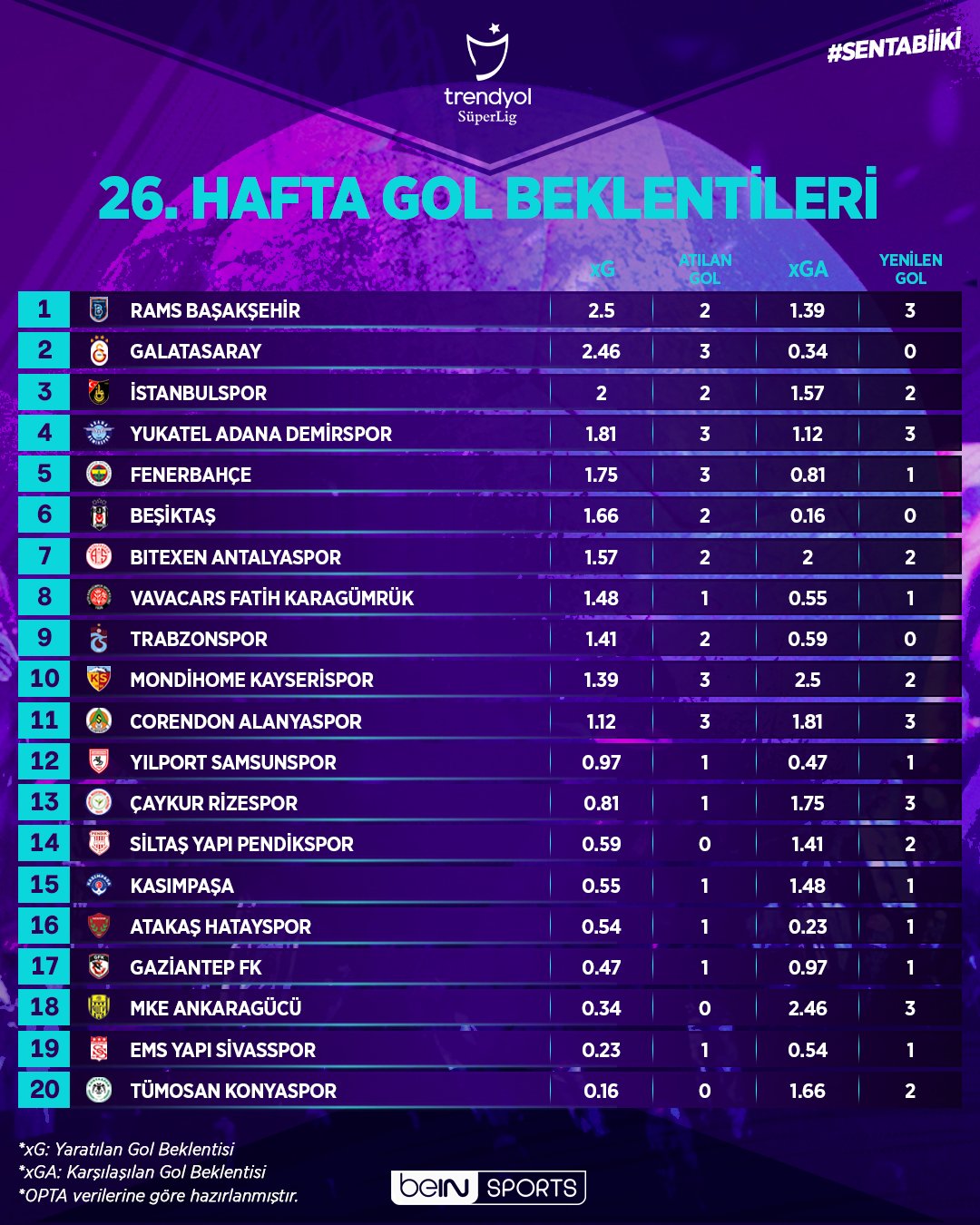 trendyol SüperLig

#SENTABİİKİ

26. HAFTA GOL BEKLENTİLERİ

| | | xG | ATILAN GOL | xGA | YENİLEN GOL |
|---|---|---|---|---|---|
| 1 | RAMS BAŞAKŞEHİR | 2.5 | 2 | 1.39 | 3 |
| 2 | GALATASARAY | 2.46 | 3 | 0.34 | 0 |
| 3 | İSTANBULSPOR | 2 | 2 | 1.57 | 2 |
| 4 | YUKATEL ADANA DEMİRSPOR | 1.81 | 3 | 1.12 | 3 |
| 5 | FENERBAHÇE | 1.75 | 3 | 0.81 | 1 |
| 6 | BEŞİKTAŞ | 1.66 | 2 | 0.16 | 0 |
| 7 | BITEXEN ANTALYASPOR | 1.57 | 2 | 2 | 2 |
| 8 | VAVACARS FATİH KARAGÜMRÜK | 1.48 | 1 | 0.55 | 1 |
| 9 | TRABZONSPOR | 1.41 | 2 | 0.59 | 0 |
| 10 | MONDİHOME KAYSERİSPOR | 1.39 | 3 | 2.5 | 2 |
| 11 | CORENDON ALANYASPOR | 1.12 | 3 | 1.81 | 3 |
| 12 | YILPORT SAMSUNSPOR | 0.97 | 1 | 0.47 | 1 |
| 13 | ÇAYKUR RİZESPOR | 0.81 | 1 | 1.75 | 3 |
| 14 | SİLTAŞ YAPI PENDİKSPOR | 0.59 | 0 | 1.41 | 2 |
| 15 | KASIMPAŞA | 0.55 | 1 | 1.48 | 1 |
| 16 | ATAKAŞ HATAYSPOR | 0.54 | 1 | 0.23 | 1 |
| 17 | GAZİANTEP FK | 0.47 | 1 | 0.97 | 1 |
| 18 | MKE ANKARAGÜCÜ | 0.34 | 0 | 2.46 | 3 |
| 19 | EMS YAPI SİVASSPOR | 0.23 | 1 | 0.54 | 1 |
| 20 | TÜMOSAN KONYASPOR | 0.16 | 0 | 1.66 | 2 |

*xG: Yaratılan Gol Beklentisi
*xGA: Karşılaşılan Gol Beklentisi
*OPTA verilerine göre hazırlanmıştır.

beIN SPORTS